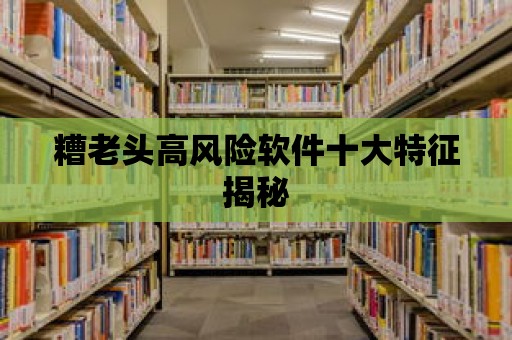 糟老头高风险软件十大特征揭秘